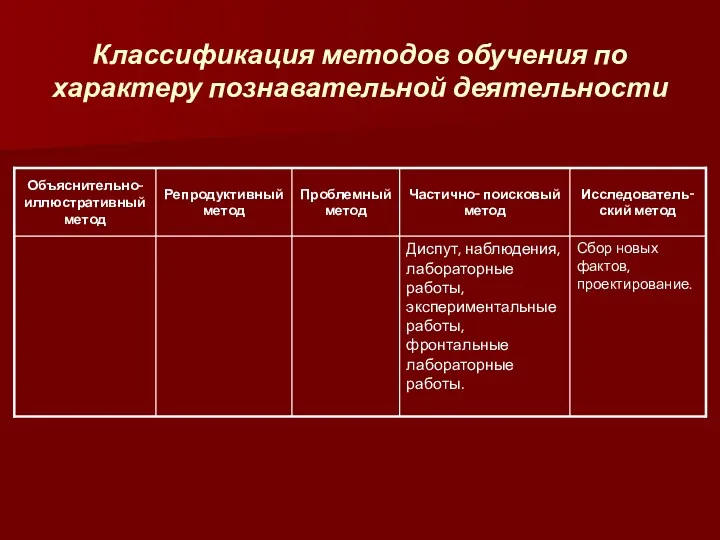 Классификация методов обучения по характеру познавательной деятельности

| Объяснительно-иллюстративный метод | Репродуктивный метод | Проблемный метод | Частично- поисковый метод | Исследовательский метод |
|---|---|---|---|---|
| | | | Диспут, наблюдения, лабораторные работы, экспериментальные работы, фронтальные лабораторные работы. | Сбор новых фактов, проектирование. |